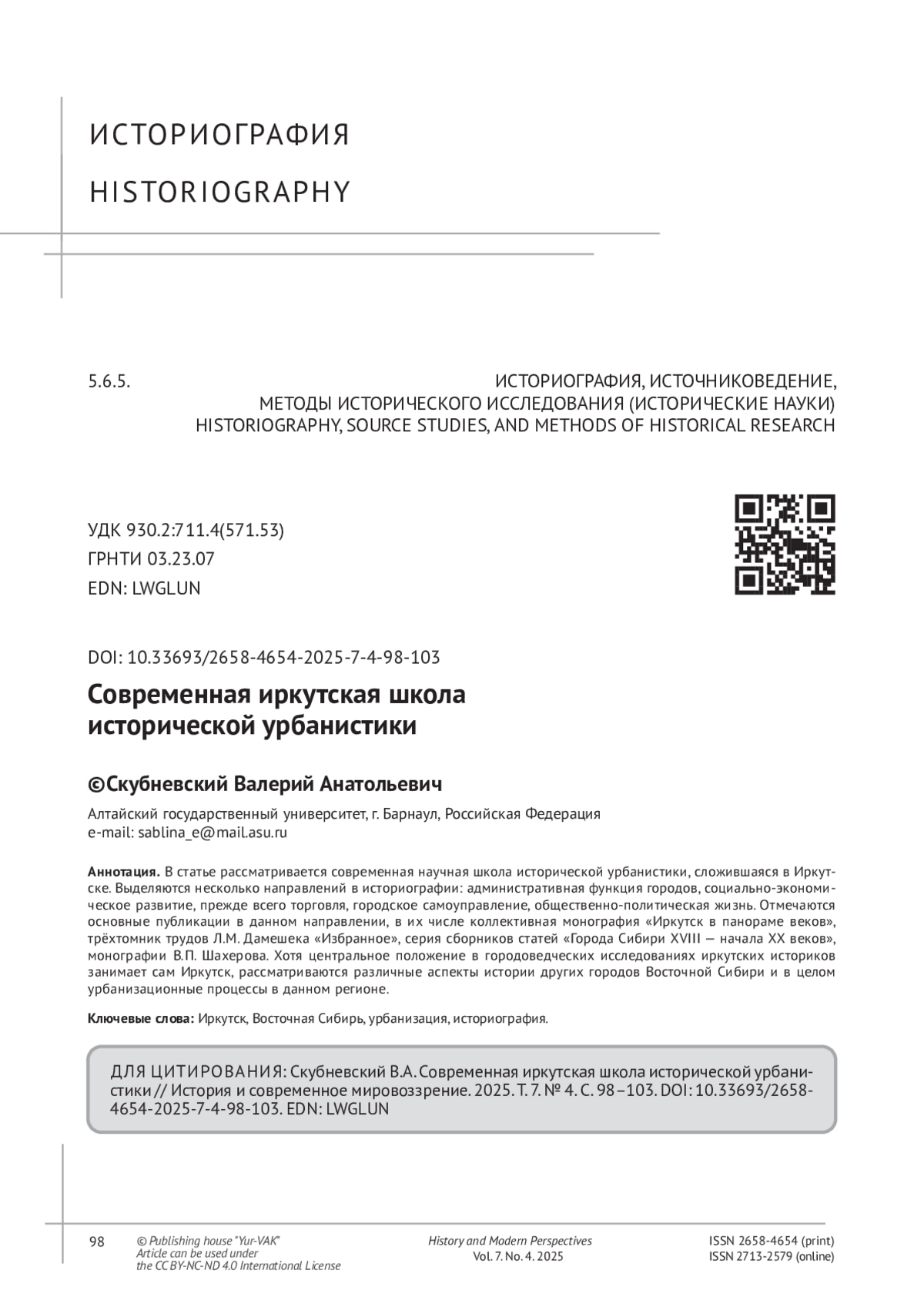 ИСТОРИОГРАФИЯ

HISTORIOGRAPHY

5.6.5.

ИСТОРИОГРАФИЯ, ИСТОЧНИКОВЕДЕНИЕ, МЕТОДЫ ИСТОРИЧЕСКОГО ИССЛЕДОВАНИЯ (ИСТОРИЧЕСКИЕ НАУКИ)
HISTORIOGRAPHY, SOURCE STUDIES, AND METHODS OF HISTORICAL RESEARCH

УДК 930.2:711.4(571.53)
ГРНТИ 03.23.07
EDN: LWGLUN

DOI: 10.33693/2658-4654-2025-7-4-98-103

Современная иркутская школа исторической урбанистики

©Скубневский Валерий Анатольевич

Алтайский государственный университет, г. Барнаул, Российская Федерация
e-mail: sablina_e@mail.asu.ru

Аннотация. В статье рассматривается современная научная школа исторической урбанистики, сложившаяся в Иркутске. Выделяются несколько направлений в историографии: административная функция городов, социально-экономическое развитие, прежде всего торговля, городское самоуправление, общественно-политическая жизнь. Отмечаются основные публикации в данном направлении, в их числе коллективная монография «Иркутск в панораме веков», трёхтомник трудов Л.М. Дамешека «Избранное», серия сборников статей «Города Сибири XVIII — начала XX веков», монографии В.П. Шахерова. Хотя центральное положение в городоведческих исследованиях иркутских историков занимает сам Иркутск, рассматриваются различные аспекты истории других городов Восточной Сибири и в целом урбанизационные процессы в данном регионе.

Ключевые слова: Иркутск, Восточная Сибирь, урбанизация, историография.

ДЛЯ ЦИТИРОВАНИЯ: Скубневский В.А. Современная иркутская школа исторической урбанистики // История и современное мировоззрение. 2025. Т. 7. № 4. С. 98–103. DOI: 10.33693/2658-4654-2025-7-4-98-103. EDN: LWGLUN

98

© Publishing house "Yur-VAK"
Article can be used under
the CC BY-NC-ND 4.0 International License

History and Modern Perspectives
Vol. 7. No. 4. 2025

ISSN 2658-4654 (print)
ISSN 2713-2579 (online)